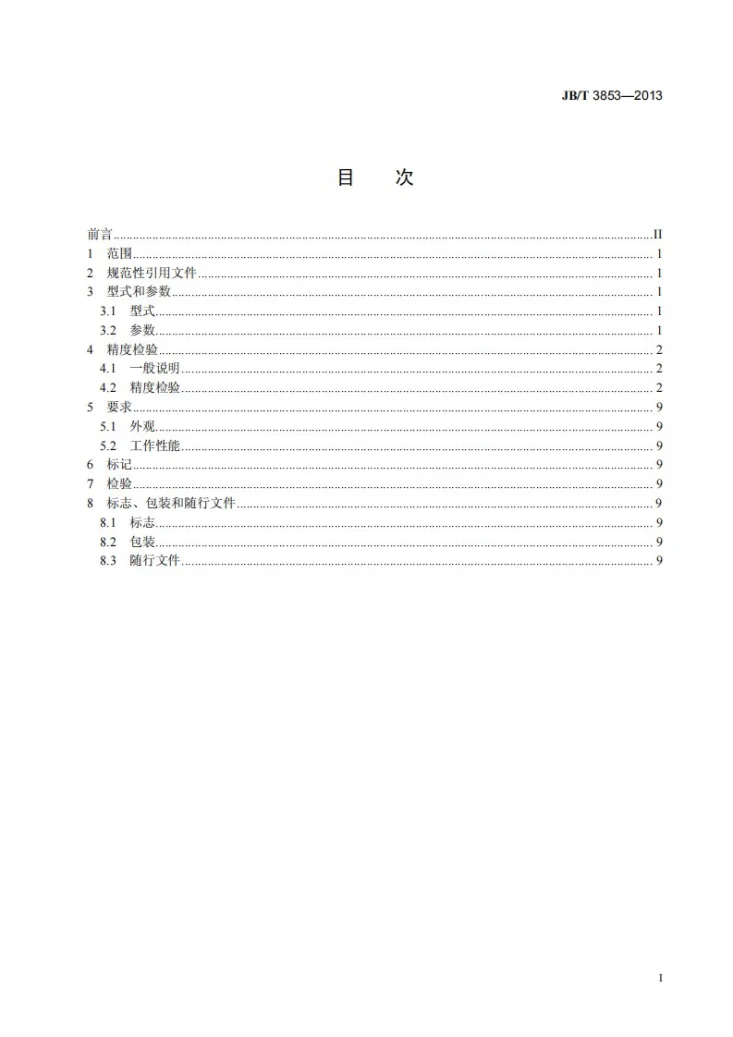 JB/T 3853—2013

目 次

前言 II
1 范围 1
2 规范性引用文件 1
3 型式和参数 1
3.1 型式 1
3.2 参数 1
4 精度检验 2
4.1 一般说明 2
4.2 精度检验 2
5 要求 9
5.1 外观 9
5.2 工作性能 9
6 标记 9
7 检验 9
8 标志、包装和随行文件 9
8.1 标志 9
8.2 包装 9
8.3 随行文件 9

I